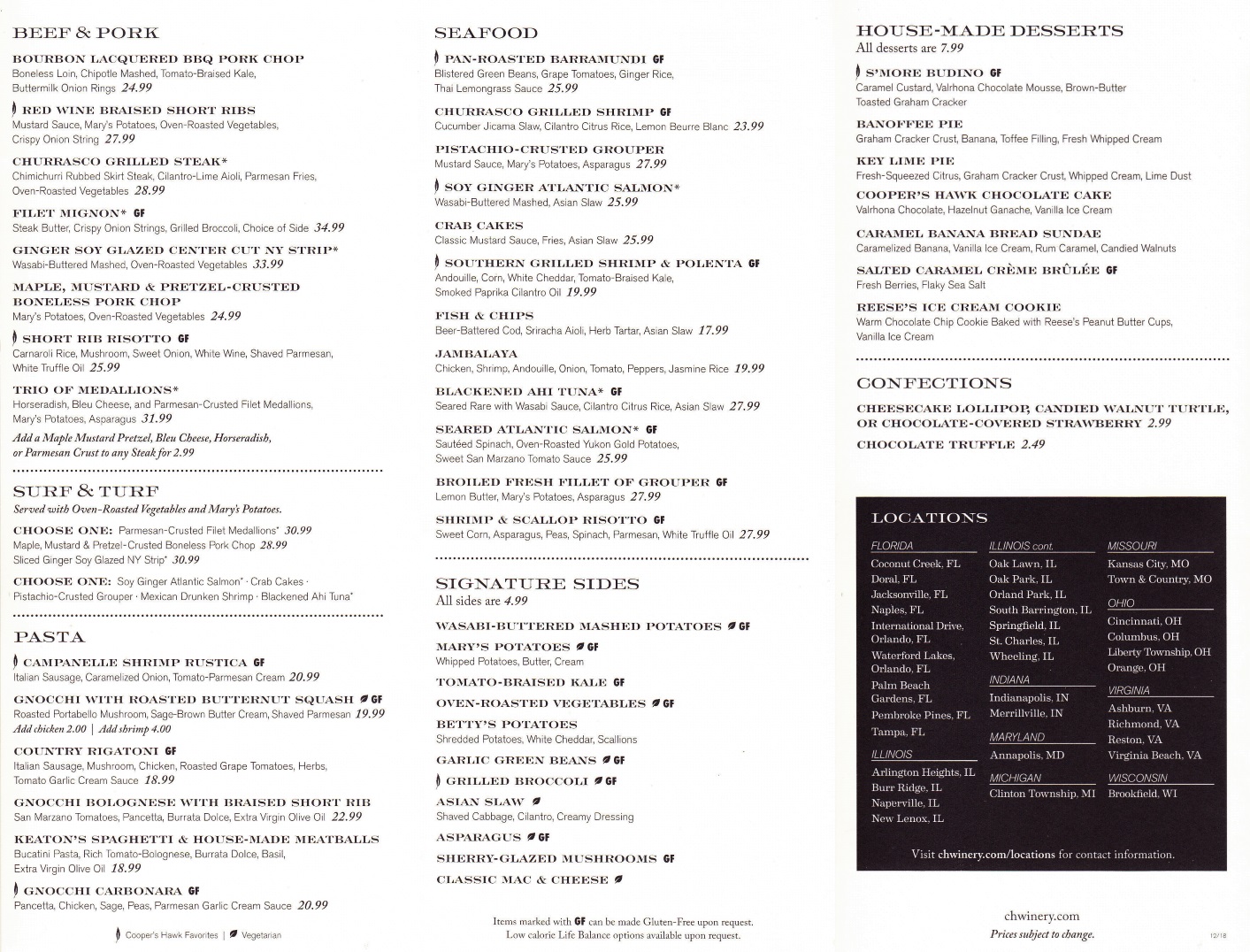 BEEF & PORK

BOURBON LACQUERED BBQ PORK CHOP
Boneless Loin, Chipotle Mashed, Tomato-Braised Kale, Buttermilk Onion Rings 24.99

RED WINE BRAISED SHORT RIBS
Mustard Sauce, Mary's Potatoes, Oven-Roasted Vegetables, Crispy Onion String 27.99

CHURRASCO GRILLED STEAK*
Chimichurri Rubbed Skirt Steak, Cilantro-Lime Aioli, Parmesan Fries, Oven-Roasted Vegetables 28.99

FILET MIGNON* GF
Steak Butter, Crispy Onion Strings, Grilled Broccoli, Choice of Side 34.99

GINGER SOY GLAZED CENTER CUT NY STRIP*
Wasabi-Buttered Mashed, Oven-Roasted Vegetables 33.99

MAPLE, MUSTARD & PRETZEL-CRUSTED BONELESS PORK CHOP
Mary's Potatoes, Oven-Roasted Vegetables 24.99

SHORT RIB RISOTTO GF
Carnaroli Rice, Mushroom, Sweet Onion, White Wine, Shaved Parmesan, White Truffle Oil 25.99

TRIO OF MEDALLIONS*
Horseradish, Bleu Cheese, and Parmesan-Crusted Filet Medallions, Mary's Potatoes, Asparagus 31.99

Add a Maple Mustard Pretzel, Bleu Cheese, Horseradish, or Parmesan Crust to any Steak for 2.99

SURF & TURF
Served with Oven-Roasted Vegetables and Mary's Potatoes.

CHOOSE ONE: Parmesan-Crusted Filet Medallions* 30.99
Maple, Mustard & Pretzel-Crusted Boneless Pork Chop 28.99
Sliced Ginger Soy Glazed NY Strip* 30.99

CHOOSE ONE: Soy Ginger Atlantic Salmon* · Crab Cakes · Pistachio-Crusted Grouper · Mexican Drunken Shrimp · Blackened Ahi Tuna*

PASTA

CAMPANELLE SHRIMP RUSTICA GF
Italian Sausage, Caramelized Onion, Tomato-Parmesan Cream 20.99

GNOCCHI WITH ROASTED BUTTERNUT SQUASH GF
Roasted Portabello Mushroom, Sage-Brown Butter Cream, Shaved Parmesan 19.99
Add chicken 2.00 | Add shrimp 4.00

COUNTRY RIGATONI GF
Italian Sausage, Mushroom, Chicken, Roasted Grape Tomatoes, Herbs, Tomato Garlic Cream Sauce 18.99

GNOCCHI BOLOGNESE WITH BRAISED SHORT RIB
San Marzano Tomatoes, Pancetta, Burrata Dolce, Extra Virgin Olive Oil 22.99

KEATON'S SPAGHETTI & HOUSE-MADE MEATBALLS
Bucatini Pasta, Rich Tomato-Bolognese, Burrata Dolce, Basil, Extra Virgin Olive Oil 18.99

GNOCCHI CARBONARA GF
Pancetta, Chicken, Sage, Peas, Parmesan Garlic Cream Sauce 20.99

Cooper's Hawk Favorites | Vegetarian

SEAFOOD

PAN-ROASTED BARRAMUNDI GF
Blistered Green Beans, Grape Tomatoes, Ginger Rice, Thai Lemongrass Sauce 25.99

CHURRASCO GRILLED SHRIMP GF
Cucumber Jicama Slaw, Cilantro Citrus Rice, Lemon Beurre Blanc 23.99

PISTACHIO-CRUSTED GROUPER
Mustard Sauce, Mary's Potatoes, Asparagus 27.99

SOY GINGER ATLANTIC SALMON*
Wasabi-Buttered Mashed, Asian Slaw 25.99

CRAB CAKES
Classic Mustard Sauce, Fries, Asian Slaw 25.99

SOUTHERN GRILLED SHRIMP & POLENTA GF
Andouille, Corn, White Cheddar, Tomato-Braised Kale, Smoked Paprika Cilantro Oil 19.99

FISH & CHIPS
Beer-Battered Cod, Sriracha Aioli, Herb Tartar, Asian Slaw 17.99

JAMBALAYA
Chicken, Shrimp, Andouille, Onion, Tomato, Peppers, Jasmine Rice 19.99

BLACKENED AHI TUNA* GF
Seared Rare with Wasabi Sauce, Cilantro Citrus Rice, Asian Slaw 27.99

SEARED ATLANTIC SALMON* GF
Sautéed Spinach, Oven-Roasted Yukon Gold Potatoes, Sweet San Marzano Tomato Sauce 25.99

BROILED FRESH FILLET OF GROUPER GF
Lemon Butter, Mary's Potatoes, Asparagus 27.99

SHRIMP & SCALLOP RISOTTO GF
Sweet Corn, Asparagus, Peas, Spinach, Parmesan, White Truffle Oil 27.99

SIGNATURE SIDES
All sides are 4.99

WASABI-BUTTERED MASHED POTATOES GF

MARY'S POTATOES GF
Whipped Potatoes, Butter, Cream

TOMATO-BRAISED KALE GF

OVEN-ROASTED VEGETABLES GF

BETTY'S POTATOES
Shredded Potatoes, White Cheddar, Scallions

GARLIC GREEN BEANS GF

GRILLED BROCCOLI GF

ASIAN SLAW
Shaved Cabbage, Cilantro, Creamy Dressing

ASPARAGUS GF

SHERRY-GLAZED MUSHROOMS GF

CLASSIC MAC & CHEESE

Items marked with GF can be made Gluten-Free upon request.
Low caloric Life Balance options available upon request.

HOUSE-MADE DESSERTS
All desserts are 7.99

S'MORE BUDINO GF
Caramel Custard, Valrhona Chocolate Mousse, Brown-Butter Toasted Graham Cracker

BANOFFEE PIE
Graham Cracker Crust, Banana, Toffee Filling, Fresh Whipped Cream

KEY LIME PIE
Fresh-Squeezed Citrus, Graham Cracker Crust, Whipped Cream, Lime Dust

COOPER'S HAWK CHOCOLATE CAKE
Valrhona Chocolate, Hazelnut Ganache, Vanilla Ice Cream

CARAMEL BANANA BREAD SUNDAE
Caramelized Banana, Vanilla Ice Cream, Rum Caramel, Candied Walnuts

SALTED CARAMEL CRÈME BRÛLÉE GF
Fresh Berries, Flaky Sea Salt

REESE'S ICE CREAM COOKIE
Warm Chocolate Chip Cookie Baked with Reese's Peanut Butter Cups, Vanilla Ice Cream

CONFECTIONS

CHEESECAKE LOLLIPOP, CANDIED WALNUT TURTLE, OR CHOCOLATE-COVERED STRAWBERRY 2.99

CHOCOLATE TRUFFLE 2.49

LOCATIONS

FLORIDA
Coconut Creek, FL
Doral, FL
Jacksonville, FL
Naples, FL
International Drive, Orlando, FL
Waterford Lakes, Orlando, FL
Palm Beach Gardens, FL
Pembroke Pines, FL
Tampa, FL

ILLINOIS
Arlington Heights, IL
Burr Ridge, IL
Naperville, IL
New Lenox, IL

ILLINOIS cont.
Oak Lawn, IL
Oak Park, IL
Orland Park, IL
South Barrington, IL
Springfield, IL
St. Charles, IL
Wheeling, IL

INDIANA
Indianapolis, IN
Merrillville, IN

MARYLAND
Annapolis, MD

MICHIGAN
Clinton Township, MI

MISSOURI
Kansas City, MO
Town & Country, MO

OHIO
Cincinnati, OH
Columbus, OH
Liberty Township, OH
Orange, OH

VIRGINIA
Ashburn, VA
Richmond, VA
Reston, VA
Virginia Beach, VA

WISCONSIN
Brookfield, WI

Visit chwinery.com/locations for contact information.

chwinery.com
Prices subject to change.

12/18